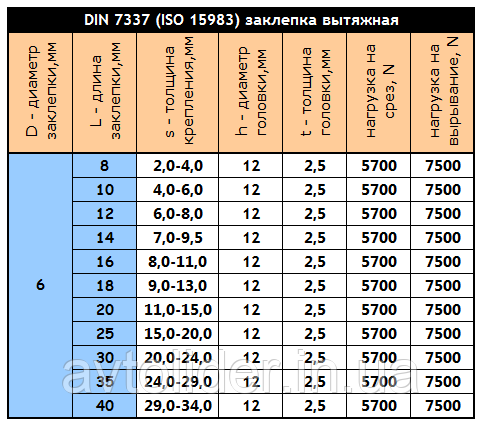 DIN 7337 (ISO 15983) заклепка вытяжная

| D - диаметр заклепки,мм | L - длина заклепки,мм | s - толщина крепления,мм | h - диаметр головки,мм | t - толщина головки,мм | нагрузка на срез, N | нагрузка на вырывание, N |
|---|---|---|---|---|---|---|
| 6 | 8 | 2,0-4,0 | 12 | 2,5 | 5700 | 7500 |
| | 10 | 4,0-6,0 | 12 | 2,5 | 5700 | 7500 |
| | 12 | 6,0-8,0 | 12 | 2,5 | 5700 | 7500 |
| | 14 | 7,0-9,5 | 12 | 2,5 | 5700 | 7500 |
| | 16 | 8,0-11,0 | 12 | 2,5 | 5700 | 7500 |
| | 18 | 9,0-13,0 | 12 | 2,5 | 5700 | 7500 |
| | 20 | 11,0-15,0 | 12 | 2,5 | 5700 | 7500 |
| | 25 | 15,0-20,0 | 12 | 2,5 | 5700 | 7500 |
| | 30 | 20,0-24,0 | 12 | 2,5 | 5700 | 7500 |
| | 35 | 24,0-29,0 | 12 | 2,5 | 5700 | 7500 |
| | 40 | 29,0-34,0 | 12 | 2,5 | 5700 | 7500 |

avtolider.in.ua